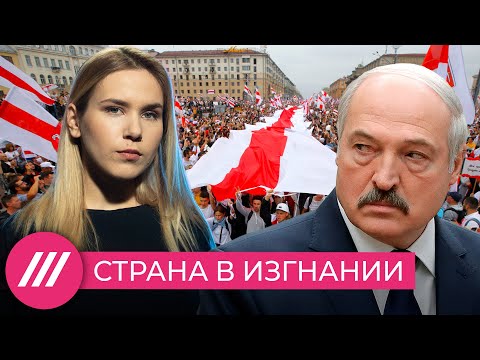 СТРАНА В ИЗГНАНИИ